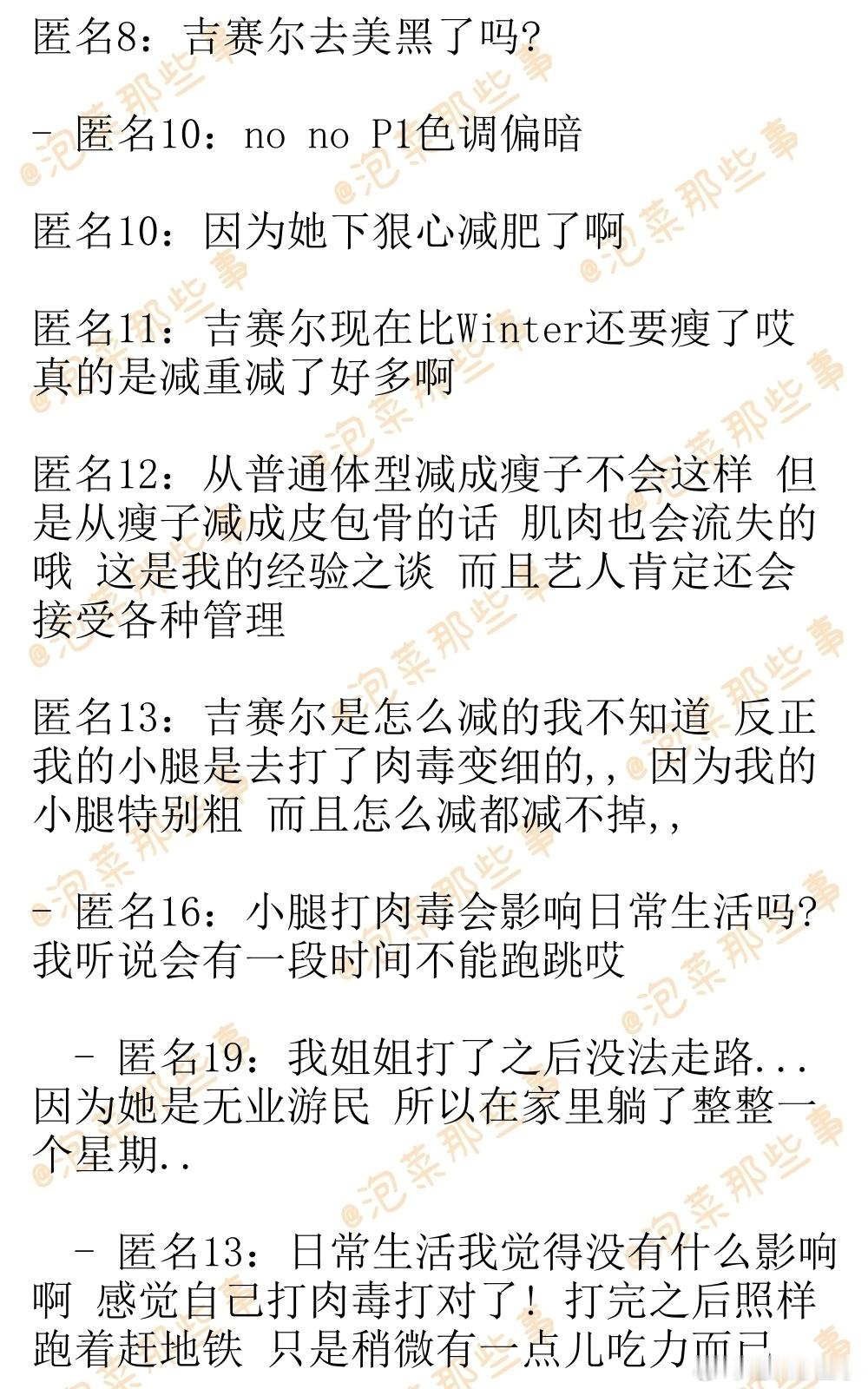 匿名8：吉赛尔去美黑了吗?

- 匿名10：no no P1色调偏暗

匿名10：因为她下狠心减肥了啊

匿名11：吉赛尔现在比Winter还要瘦了哎 真的是减重减了好多啊

匿名12：从普通体型减成瘦子不会这样 但是从瘦子减成皮包骨的话 肌肉也会流失的哦 这是我的经验之谈 而且艺人肯定还会接受各种管理

匿名13：吉赛尔是怎么减的我不知道 反正我的小腿是去打了肉毒变细的,, 因为我的小腿特别粗 而且怎么减都减不掉,,

- 匿名16：小腿打肉毒会影响日常生活吗? 我听说会有一段时间不能跑跳哎

  - 匿名19：我姐姐打了之后没法走路... 因为她是无业游民 所以在家里躺了整整一个星期..

  - 匿名13：日常生活我觉得没有什么影响啊 感觉自己打肉毒打对了! 打完之后照样跑着赶地铁 只是稍微有一点儿吃力而已

@泡菜那些事